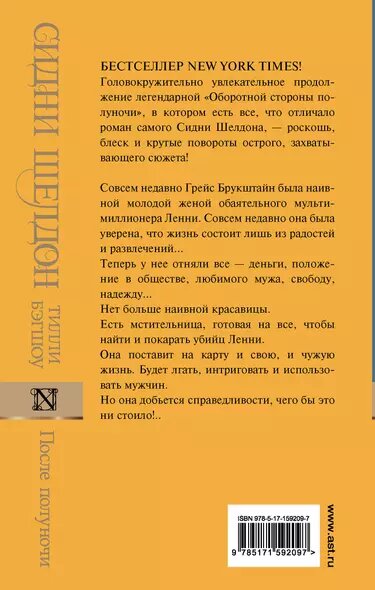 СИДНИ ШЕЛДОН
ТИЛЛИ БЭГШОУ
N
После полуночи

БЕСТСЕЛЛЕР NEW YORK TIMES!
Головокружительно увлекательное продолжение легендарной «Оборотной стороны полуночи», в котором есть все, что отличало роман самого Сидни Шелдона, — роскошь, блеск и крутые повороты острого, захватывающего сюжета!

Совсем недавно Грейс Брукштайн была наивной молодой женой обаятельного мультимиллионера Ленни. Совсем недавно она была уверена, что жизнь состоит лишь из радостей и развлечений...
Теперь у нее отняли все — деньги, положение в обществе, любимого мужа, свободу, надежду...
Нет больше наивной красавицы.
Есть мстительница, готовая на все, чтобы найти и покарать убийц Ленни.
Она поставит на карту и свою, и чужую жизнь. Будет лгать, интриговать и использовать мужчин.
Но она добьется справедливости, чего бы это ни стоило!..

ISBN 978-5-17-159209-7
9 785171 592097 >
www.ast.ru